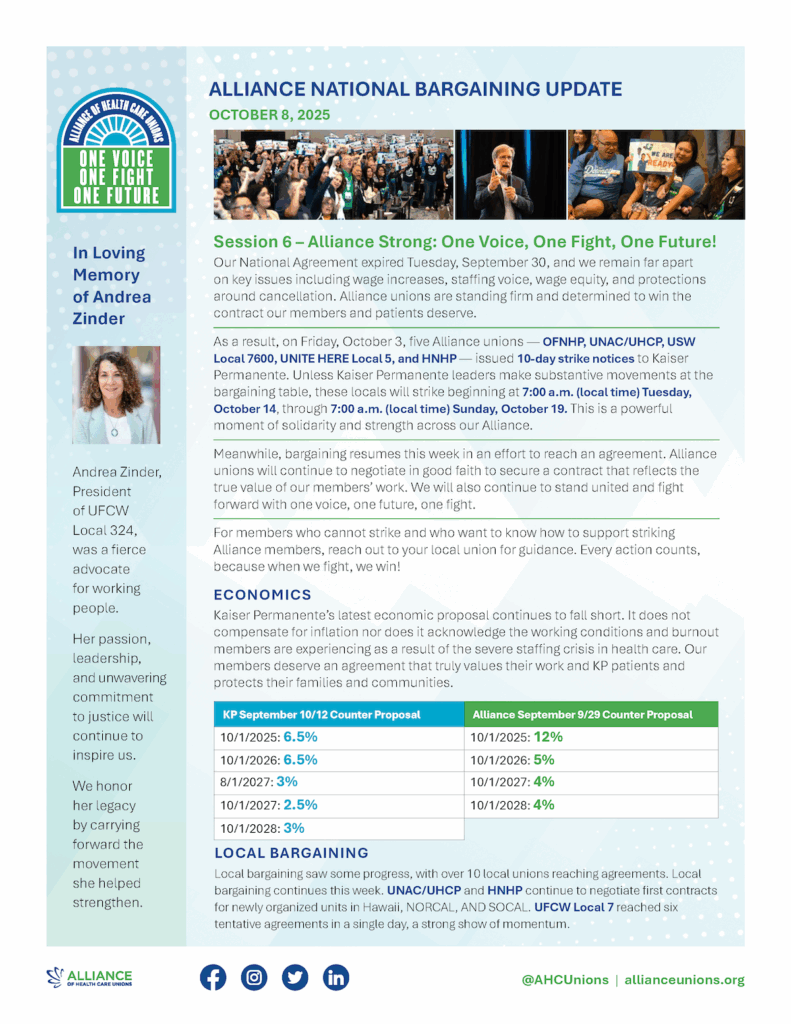 ALLIANCE OF HEALTH CARE UNIONS
ONE VOICE
ONE FIGHT
ONE FUTURE

In Loving Memory of Andrea Zinder

Andrea Zinder, President of UFCW Local 324, was a fierce advocate for working people.

Her passion, leadership, and unwavering commitment to justice will continue to inspire us.

We honor her legacy by carrying forward the movement she helped strengthen.

ALLIANCE NATIONAL BARGAINING UPDATE
OCTOBER 8, 2025

WE ARE READY

Session 6 – Alliance Strong: One Voice, One Fight, One Future!

Our National Agreement expired Tuesday, September 30, and we remain far apart on key issues including wage increases, staffing voice, wage equity, and protections around cancellation. Alliance unions are standing firm and determined to win the contract our members and patients deserve.

As a result, on Friday, October 3, five Alliance unions — OFNHP, UNAC/UHCP, USW Local 7600, UNITE HERE Local 5, and HNHP — issued 10-day strike notices to Kaiser Permanente. Unless Kaiser Permanente leaders make substantive movements at the bargaining table, these locals will strike beginning at 7:00 a.m. (local time) Tuesday, October 14, through 7:00 a.m. (local time) Sunday, October 19. This is a powerful moment of solidarity and strength across our Alliance.

Meanwhile, bargaining resumes this week in an effort to reach an agreement. Alliance unions will continue to negotiate in good faith to secure a contract that reflects the true value of our members' work. We will also continue to stand united and fight forward with one voice, one future, one fight.

For members who cannot strike and who want to know how to support striking Alliance members, reach out to your local union for guidance. Every action counts, because when we fight, we win!

ECONOMICS

Kaiser Permanente's latest economic proposal continues to fall short. It does not compensate for inflation nor does it acknowledge the working conditions and burnout members are experiencing as a result of the severe staffing crisis in health care. Our members deserve an agreement that truly values their work and KP patients and protects their families and communities.

| KP September 10/12 Counter Proposal | Alliance September 9/29 Counter Proposal |
|---|---|
| 10/1/2025: 6.5% | 10/1/2025: 12% |
| 10/1/2026: 6.5% | 10/1/2026: 5% |
| 8/1/2027: 3% | 10/1/2027: 4% |
| 10/1/2027: 2.5% | 10/1/2028: 4% |
| 10/1/2028: 3% | |

LOCAL BARGAINING

Local bargaining saw some progress, with over 10 local unions reaching agreements. Local bargaining continues this week. UNAC/UHCP and HNHP continue to negotiate first contracts for newly organized units in Hawaii, NORCAL, AND SOCAL. UFCW Local 7 reached six tentative agreements in a single day, a strong show of momentum.

ALLIANCE OF HEALTH CARE UNIONS

@AHCUnions | allianceunions.org